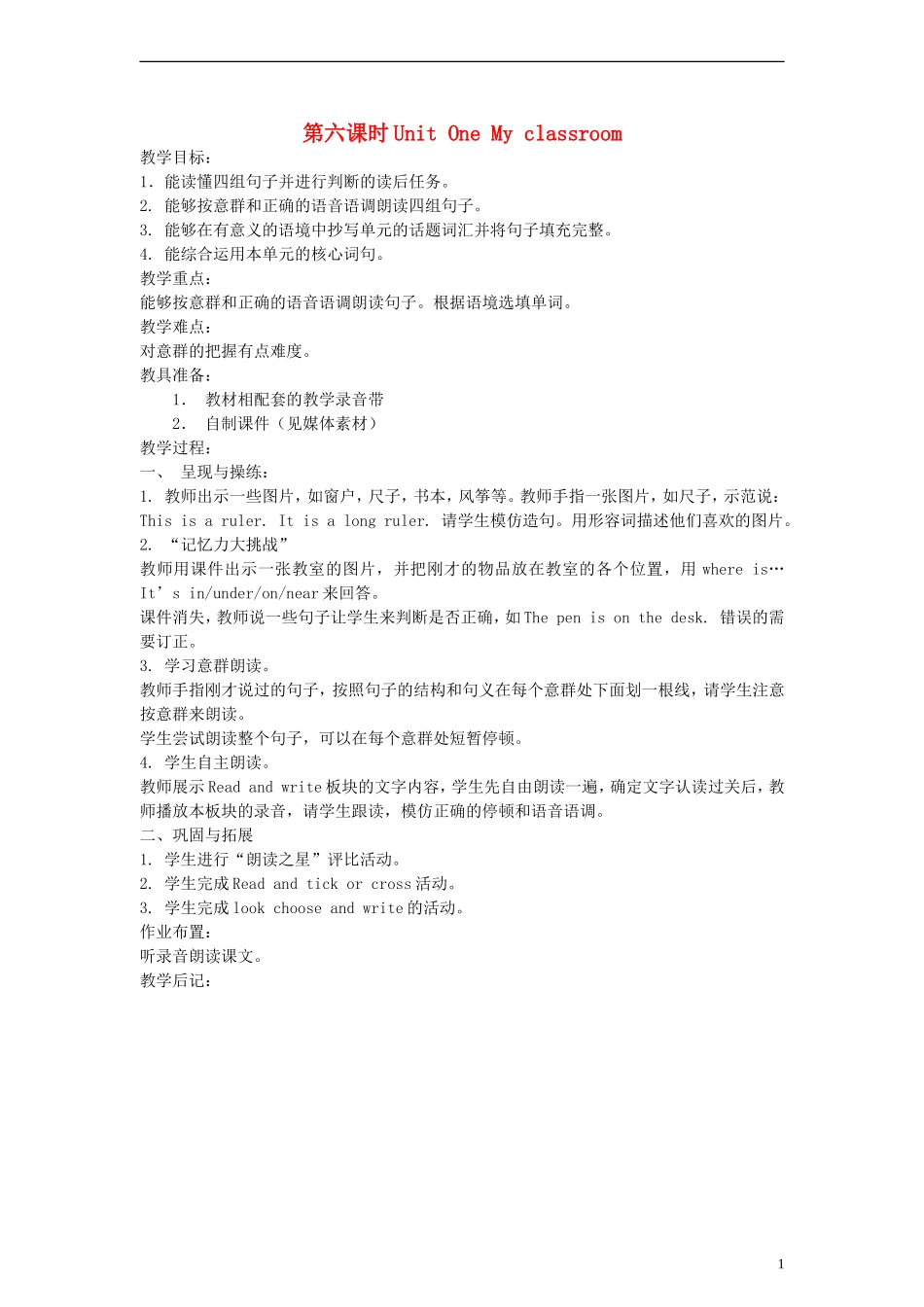 第六课时 Unit One My classroom

教学目标：
1. 能读懂四组句子并进行判断的读后任务。
2. 能够按意群和正确的语音语调朗读四组句子。
3. 能够在有意义的语境中抄写单元的话题词汇并将句子填充完整。
4. 能综合运用本单元的核心词句。
教学重点：
能够按意群和正确的语音语调朗读句子。根据语境选填单词。
教学难点：
对意群的把握有点难度。
教具准备：
1. 教材相配套的教学录音带
2. 自制课件（见媒体素材）
教学过程：
一、 呈现与操练：
1. 教师出示一些图片，如窗户，尺子，书本，风筝等。教师手指一张图片，如尺子，示范说：This is a ruler. It is a long ruler. 请学生模仿造句。用形容词描述他们喜欢的图片。
2. “记忆力大挑战”
教师用课件出示一张教室的图片，并把刚才的物品放在教室的各个位置，用 where is… It’s in/under/on/near 来回答。
课件消失，教师说一些句子让学生来判断是否正确，如 The pen is on the desk. 错误的需要订正。
3. 学习意群朗读。
教师手指刚才说过的句子，按照句子的结构和句义在每个意群处下面划一根线，请学生注意按意群来朗读。
学生尝试朗读整个句子，可以在每个意群处短暂停顿。
4. 学生自主朗读。
教师展示 Read and write 板块的文字内容，学生先自由朗读一遍，确定文字认读过关后，教师播放本板块的录音，请学生跟读，模仿正确的停顿和语音语调。
二、巩固与拓展
1. 学生进行“朗读之星”评比活动。
2. 学生完成 Read and tick or cross 活动。
3. 学生完成 look choose and write 的活动。
作业布置：
听录音朗读课文。
教学后记：

1